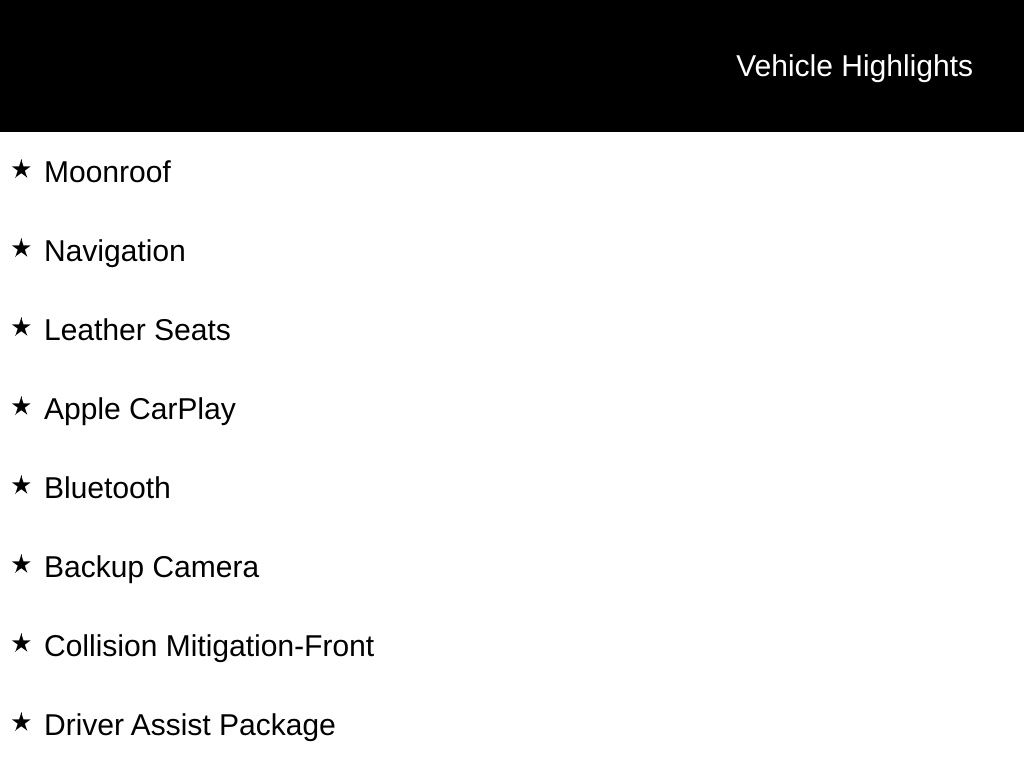 Vehicle Highlights

★ Moonroof

★ Navigation

★ Leather Seats

★ Apple CarPlay

★ Bluetooth

★ Backup Camera

★ Collision Mitigation-Front

★ Driver Assist Package